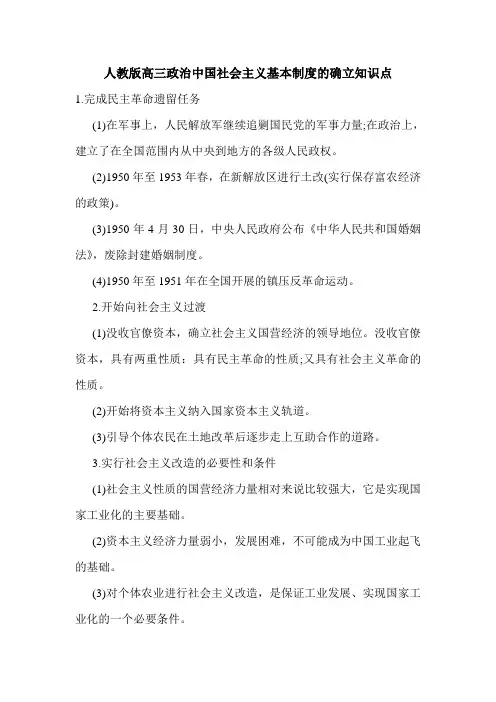 人教版高三政治中国社会主义基本制度的确立知识点

1.完成民主革命遗留任务

(1)在军事上，人民解放军继续追剿国民党的军事力量;在政治上，建立了在全国范围内从中央到地方的各级人民政权。

(2)1950 年至 1953 年春，在新解放区进行土改(实行保存富农经济的政策)。

(3)1950 年 4 月 30 日，中央人民政府公布《中华人民共和国婚姻法》，废除封建婚姻制度。

(4)1950 年至 1951 年在全国开展的镇压反革命运动。

2.开始向社会主义过渡

(1)没收官僚资本，确立社会主义国营经济的领导地位。没收官僚资本，具有两重性质：具有民主革命的性质;又具有社会主义革命的性质。

(2)开始将资本主义纳入国家资本主义轨道。

(3)引导个体农民在土地改革后逐步走上互助合作的道路。

3.实行社会主义改造的必要性和条件

(1)社会主义性质的国营经济力量相对来说比较强大，它是实现国家工业化的主要基础。

(2)资本主义经济力量弱小，发展困难，不可能成为中国工业起飞的基础。

(3)对个体农业进行社会主义改造，是保证工业发展、实现国家工业化的一个必要条件。